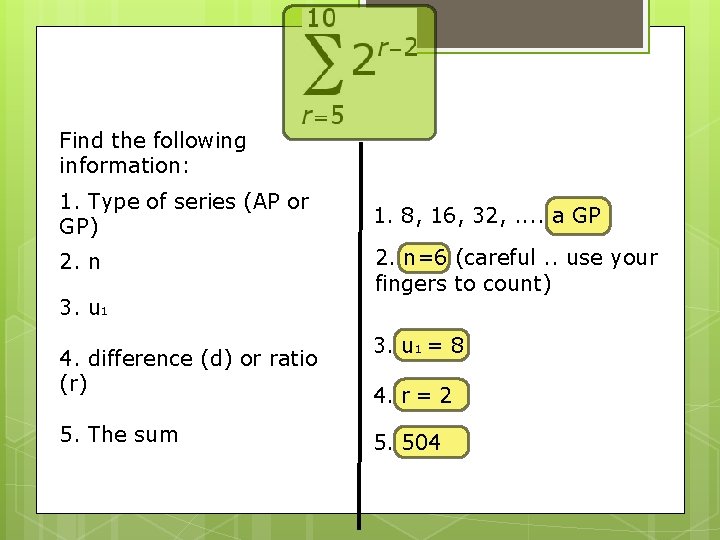 $\sum_{r=5}^{10} 2^{r-2}$

Find the following information:

1. Type of series (AP or GP)

2. n

3. $u_1$

4. difference (d) or ratio (r)

5. The sum

1. 8, 16, 32, .... a GP

2. n=6 (careful .. use your fingers to count)

3. $u_1$ = 8

4. r = 2

5. 504